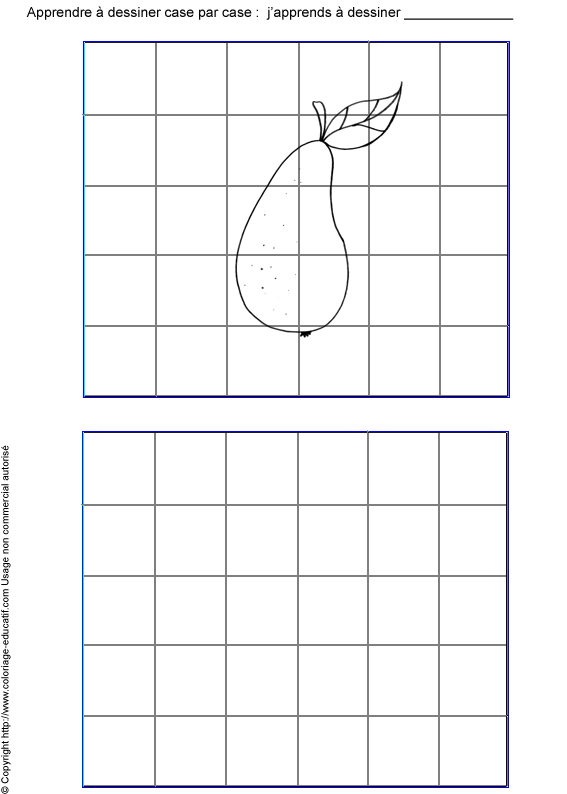 Apprendre à dessiner case par case : j'apprends à dessiner ____

© Copyright http://www.coloriage-educatif.com Usage non commercial autorisé